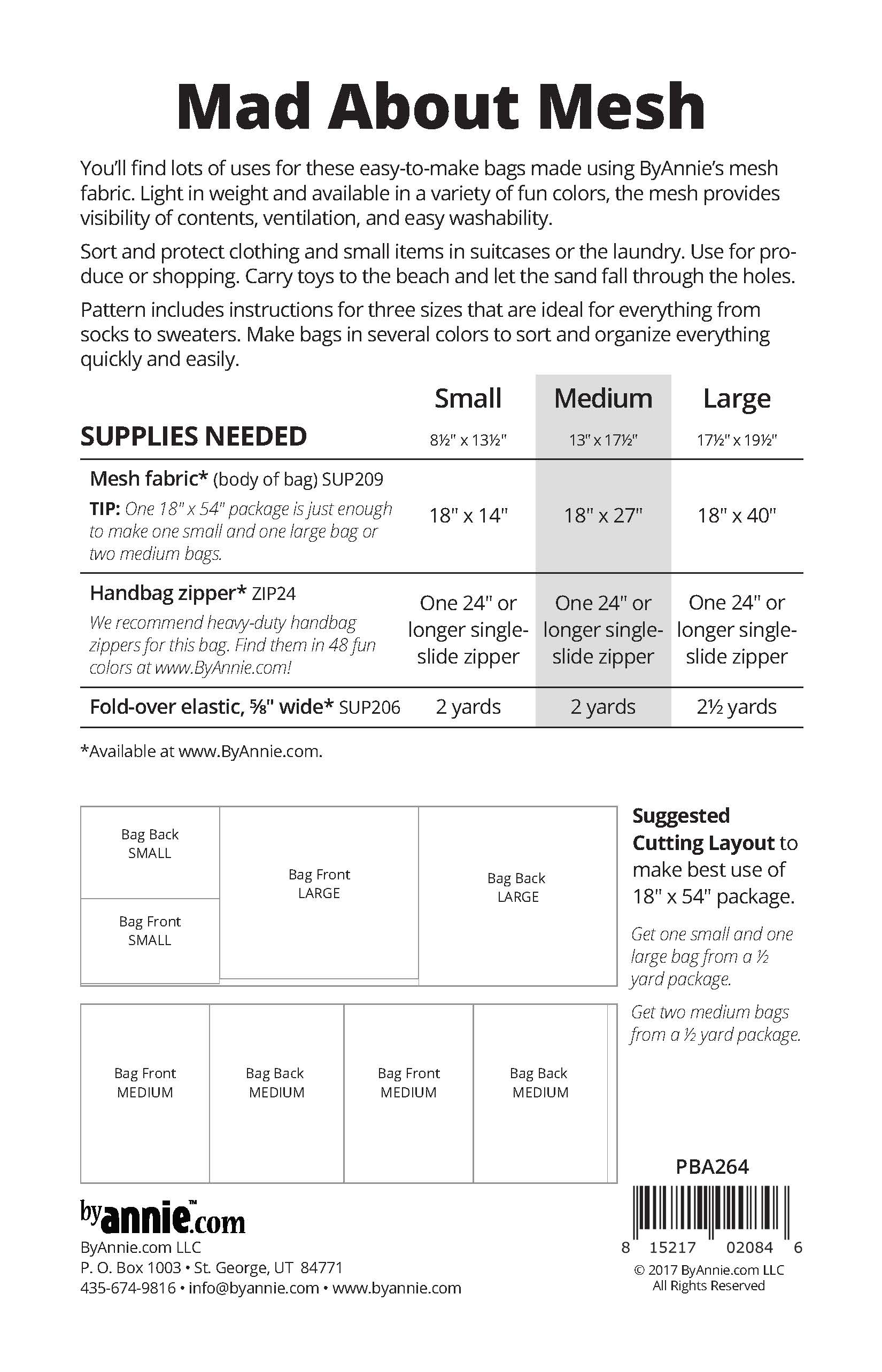 Mad About Mesh

You'll find lots of uses for these easy-to-make bags made using ByAnnie's mesh fabric. Light in weight and available in a variety of fun colors, the mesh provides visibility of contents, ventilation, and easy washability.

Sort and protect clothing and small items in suitcases or the laundry. Use for produce or shopping. Carry toys to the beach and let the sand fall through the holes.

Pattern includes instructions for three sizes that are ideal for everything from socks to sweaters. Make bags in several colors to sort and organize everything quickly and easily.

| SUPPLIES NEEDED | Small 8½" x 13½" | Medium 13" x 17½" | Large 17½" x 19½" |
|---|---|---|---|
| Mesh fabric* (body of bag) SUP209 TIP: One 18" x 54" package is just enough to make one small and one large bag or two medium bags. | 18" x 14" | 18" x 27" | 18" x 40" |
| Handbag zipper* ZIP24 We recommend heavy-duty handbag zippers for this bag. Find them in 48 fun colors at www.ByAnnie.com! | One 24" or longer single-slide zipper | One 24" or longer single-slide zipper | One 24" or longer single-slide zipper |
| Fold-over elastic, ⅝" wide* SUP206 | 2 yards | 2 yards | 2½ yards |

*Available at www.ByAnnie.com.

Bag Back SMALL
Bag Front SMALL
Bag Front LARGE
Bag Back LARGE

Bag Front MEDIUM
Bag Back MEDIUM
Bag Front MEDIUM
Bag Back MEDIUM

Suggested Cutting Layout to make best use of 18" x 54" package.

Get one small and one large bag from a ½ yard package.

Get two medium bags from a ½ yard package.

PBA264

8 15217 02084 6

© 2017 ByAnnie.com LLC
All Rights Reserved

byannie™.com
ByAnnie.com LLC
P. O. Box 1003 • St. George, UT 84771
435-674-9816 • info@byannie.com • www.byannie.com